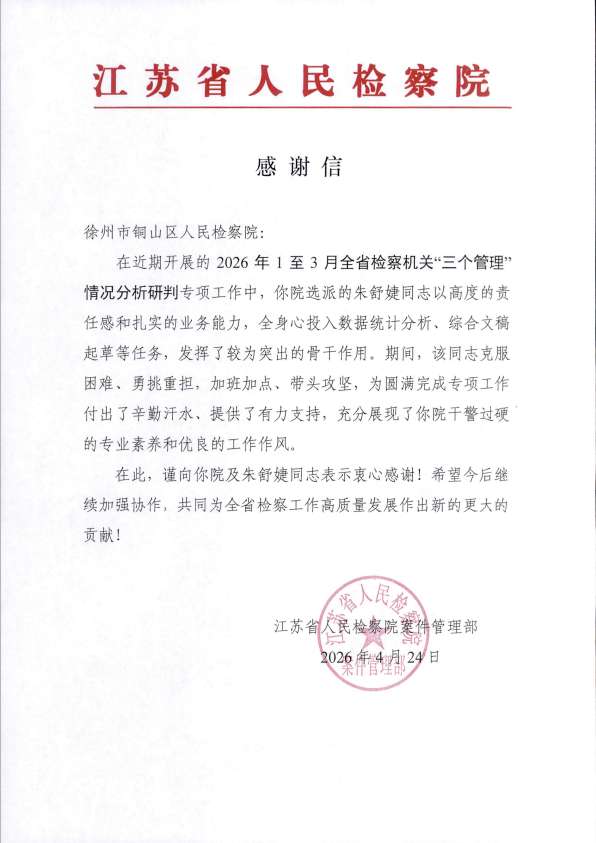 江苏省人民检察院

感谢信

徐州市铜山区人民检察院：

在近期开展的2026年1至3月全省检察机关“三个管理”情况分析研判专项工作中，你院选派的朱舒婕同志以高度的责任感和扎实的业务能力，全身心投入数据统计分析、综合文稿起草等任务，发挥了较为突出的骨干作用。期间，该同志克服困难、勇挑重担，加班加点、带头攻坚，为圆满完成专项工作付出了辛勤汗水、提供了有力支持，充分展现了你院干警过硬的专业素养和优良的工作作风。

在此，谨向你院及朱舒婕同志表示衷心感谢！希望今后继续加强协作，共同为全省检察工作高质量发展作出新的更大的贡献！

江苏省人民检察院案件管理部
2026年4月24日

江苏省人民检察院
案件管理部